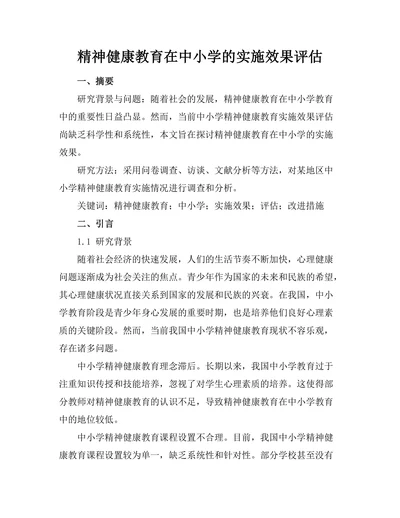 精神健康教育在中小学的实施效果评估

一、摘要

研究背景与问题：随着社会的发展，精神健康教育在中小学教育中的重要性日益凸显。然而，当前中小学精神健康教育实施效果评估尚缺乏科学性和系统性，本文旨在探讨精神健康教育在中小学的实施效果。

研究方法：采用问卷调查、访谈、文献分析等方法，对某地区中小学精神健康教育实施情况进行调查和分析。

关键词：精神健康教育；中小学；实施效果；评估；改进措施

二、引言

1.1 研究背景

随着社会经济的快速发展，人们的生活节奏不断加快，心理健康问题逐渐成为社会关注的焦点。青少年作为国家的未来和民族的希望，其心理健康状况直接关系到国家的发展和民族的兴衰。在我国，中小学教育阶段是青少年身心发展的重要时期，也是培养他们良好心理素质的关键阶段。然而，当前我国中小学精神健康教育现状不容乐观，存在诸多问题。

中小学精神健康教育理念滞后。长期以来，我国中小学教育过于注重知识传授和技能培养，忽视了对学生心理素质的培养。这使得部分教师对精神健康教育的认识不足，导致精神健康教育在中小学教育中的地位较低。

中小学精神健康教育课程设置不合理。目前，我国中小学精神健康教育课程设置较为单一，缺乏系统性和针对性。部分学校甚至没有